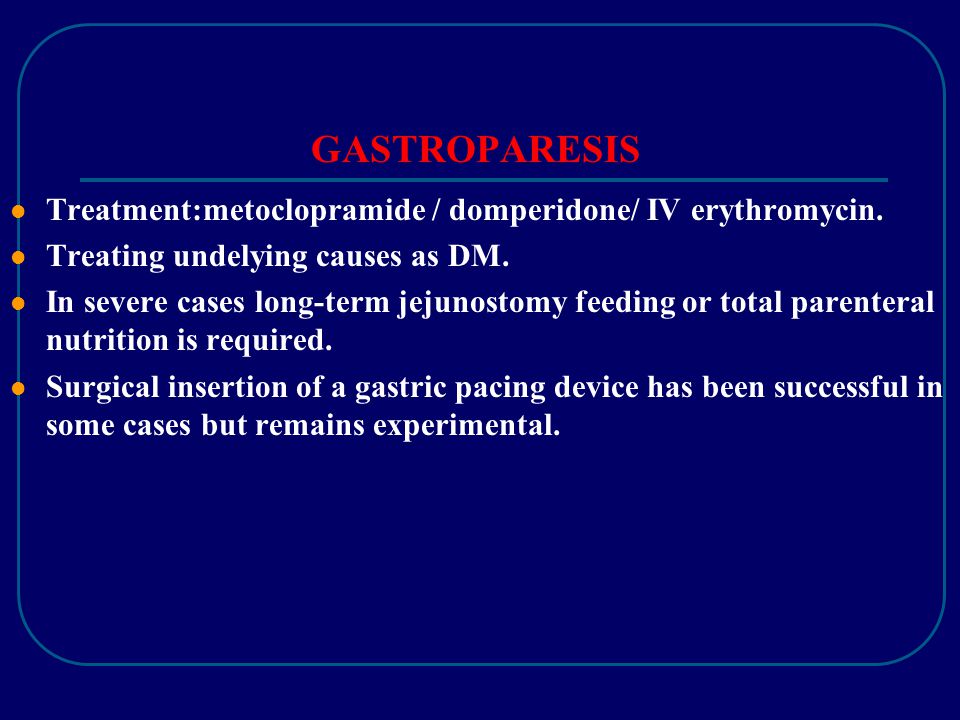 GASTROPARESIS

- Treatment:metoclopramide / domperidone/ IV erythromycin.
- Treating undelying causes as DM.
- In severe cases long-term jejunostomy feeding or total parenteral nutrition is required.
- Surgical insertion of a gastric pacing device has been successful in some cases but remains experimental.